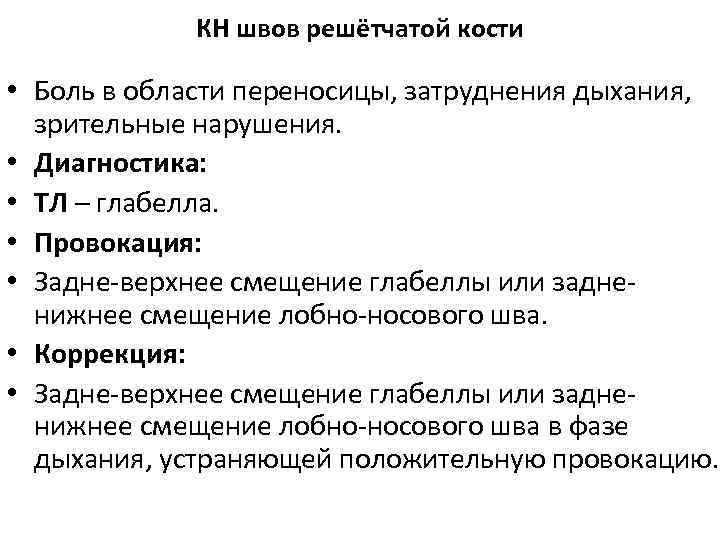 КН швов решётчатой кости

• Боль в области переносицы, затруднения дыхания, зрительные нарушения.
• Диагностика:
• ТЛ – глабелла.
• Провокация:
• Задне-верхнее смещение глабеллы или задне-нижнее смещение лобно-носового шва.
• Коррекция:
• Задне-верхнее смещение глабеллы или задне-нижнее смещение лобно-носового шва в фазе дыхания, устраняющей положительную провокацию.